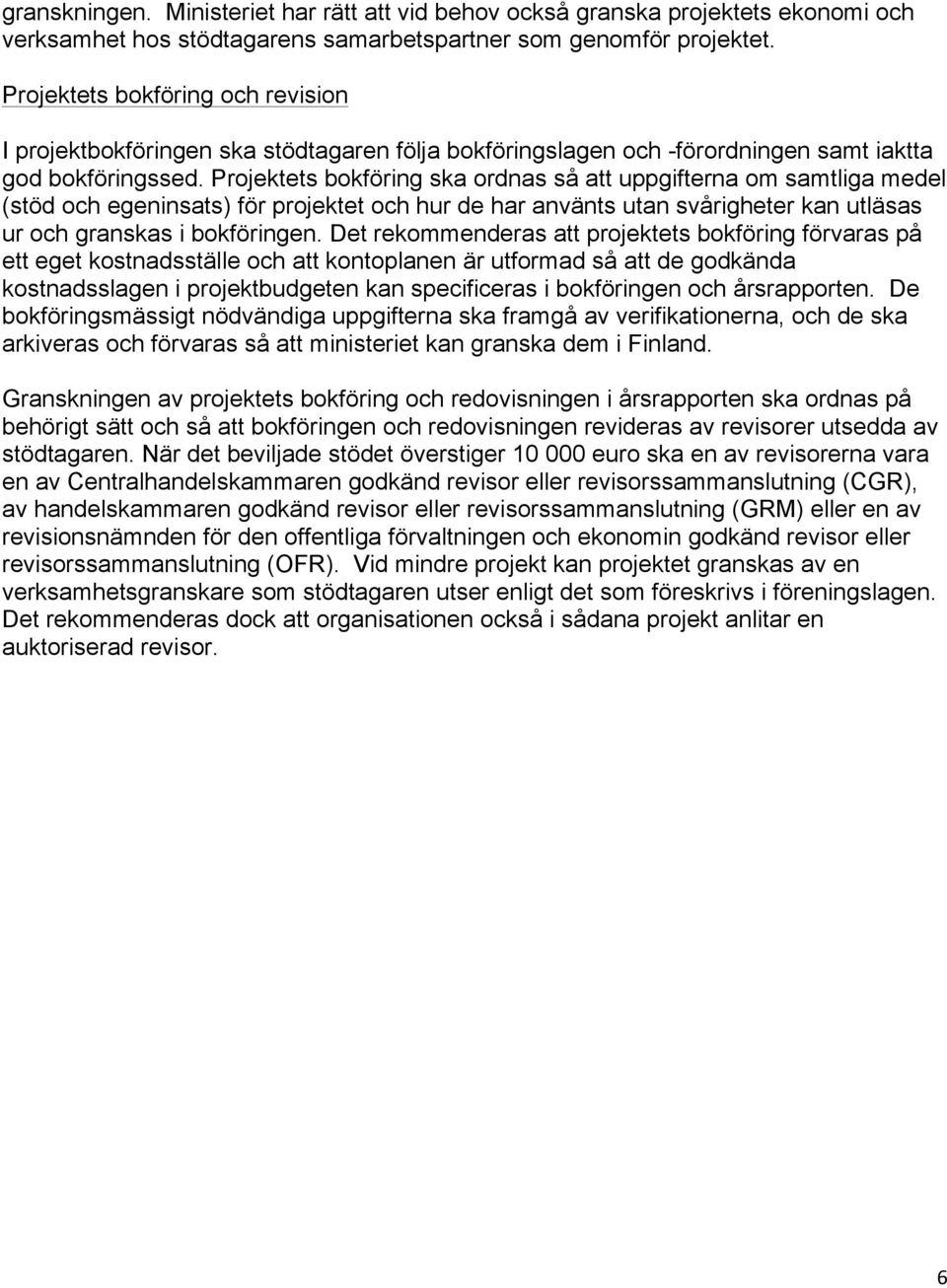 granskningen. Ministeriet har rätt att vid behov också granska projektets ekonomi och verksamhet hos stödtagarens samarbetspartner som genomför projektet.

Projektets bokföring och revision

I projektbokföringen ska stödtagaren följa bokföringslagen och -förordningen samt iaktta god bokföringssed. Projektets bokföring ska ordnas så att uppgifterna om samtliga medel (stöd och egeninsats) för projektet och hur de har använts utan svårigheter kan utläsas ur och granskas i bokföringen. Det rekommenderas att projektets bokföring förvaras på ett eget kostnadsställe och att kontoplanen är utformad så att de godkända kostnadsslagen i projektbudgeten kan specificeras i bokföringen och årsrapporten. De bokföringsmässigt nödvändiga uppgifterna ska framgå av verifikationerna, och de ska arkiveras och förvaras så att ministeriet kan granska dem i Finland.

Granskningen av projektets bokföring och redovisningen i årsrapporten ska ordnas på behörigt sätt och så att bokföringen och redovisningen revideras av revisorer utsedda av stödtagaren. När det beviljade stödet överstiger 10 000 euro ska en av revisorerna vara en av Centralhandelskammaren godkänd revisor eller revisorssammanslutning (CGR), av handelskammaren godkänd revisor eller revisorssammanslutning (GRM) eller en av revisionsnämnden för den offentliga förvaltningen och ekonomin godkänd revisor eller revisorssammanslutning (OFR). Vid mindre projekt kan projektet granskas av en verksamhetsgranskare som stödtagaren utser enligt det som föreskrivs i föreningslagen. Det rekommenderas dock att organisationen också i sådana projekt anlitar en auktoriserad revisor.

6